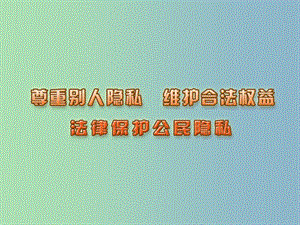 尊重别人隐私　维护合法权益

法律保护公民隐私